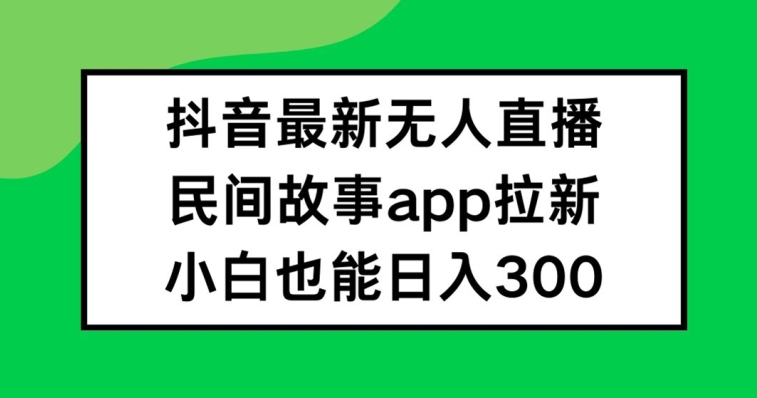 抖音最新无人直播
民间故事app拉新
小白也能日入300